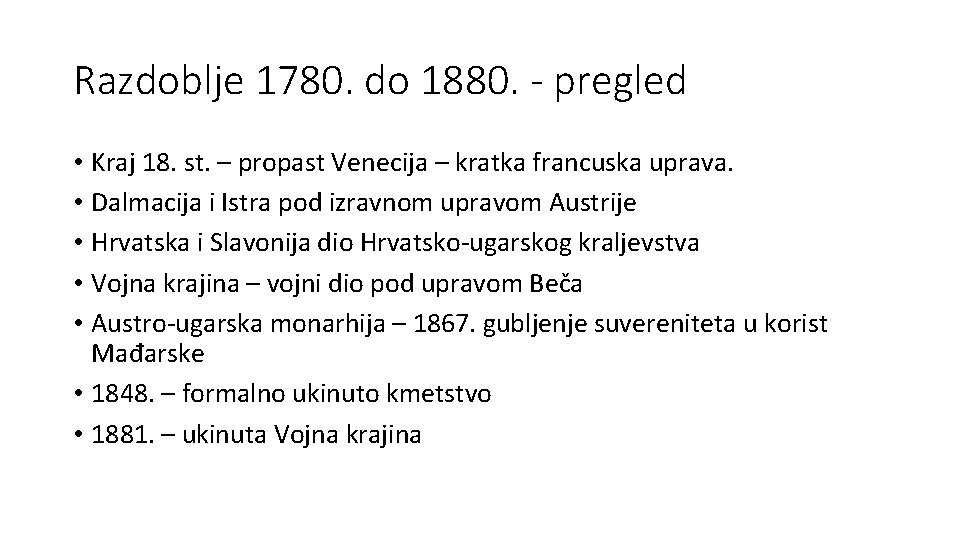 Razdoblje 1780. do 1880. - pregled

• Kraj 18. st. – propast Venecija – kratka francuska uprava.
• Dalmacija i Istra pod izravnom upravom Austrije
• Hrvatska i Slavonija dio Hrvatsko-ugarskog kraljevstva
• Vojna krajina – vojni dio pod upravom Beča
• Austro-ugarska monarhija – 1867. gubljenje suvereniteta u korist Mađarske
• 1848. – formalno ukinuto kmetstvo
• 1881. – ukinuta Vojna krajina